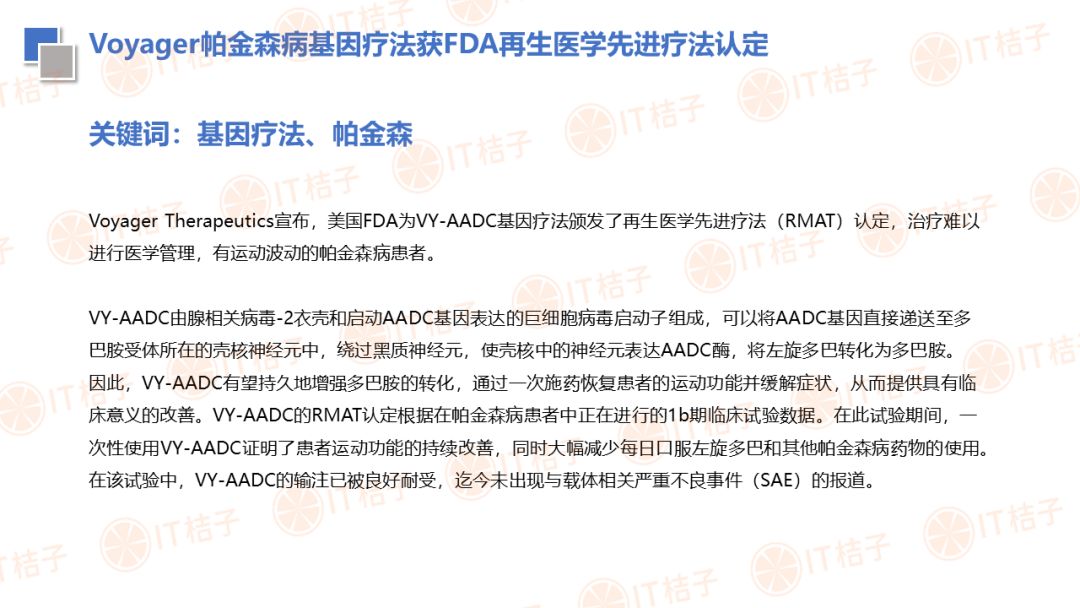 Voyager帕金森病基因疗法获FDA再生医学先进疗法认定

关键词：基因疗法、帕金森

Voyager Therapeutics宣布，美国FDA为VY-AADC基因疗法颁发了再生医学先进疗法（RMAT）认定，治疗难以进行医学管理，有运动波动的帕金森病患者。

VY-AADC由腺相关病毒-2衣壳和启动AADC基因表达的巨细胞病毒启动子组成，可以将AADC基因直接递送至多巴胺受体所在的壳核神经元中，绕过黑质神经元，使壳核中的神经元表达AADC酶，将左旋多巴转化为多巴胺。因此，VY-AADC有望持久地增强多巴胺的转化，通过一次施药恢复患者的运动功能并缓解症状，从而提供具有临床意义的改善。VY-AADC的RMAT认定根据在帕金森病患者中正在进行的1b期临床试验数据。在此试验期间，一次性使用VY-AADC证明了患者运动功能的持续改善，同时大幅减少每日口服左旋多巴和其他帕金森病药物的使用。在该试验中，VY-AADC的输注已被良好耐受，迄今未出现与载体相关严重不良事件（SAE）的报道。

IT桔子